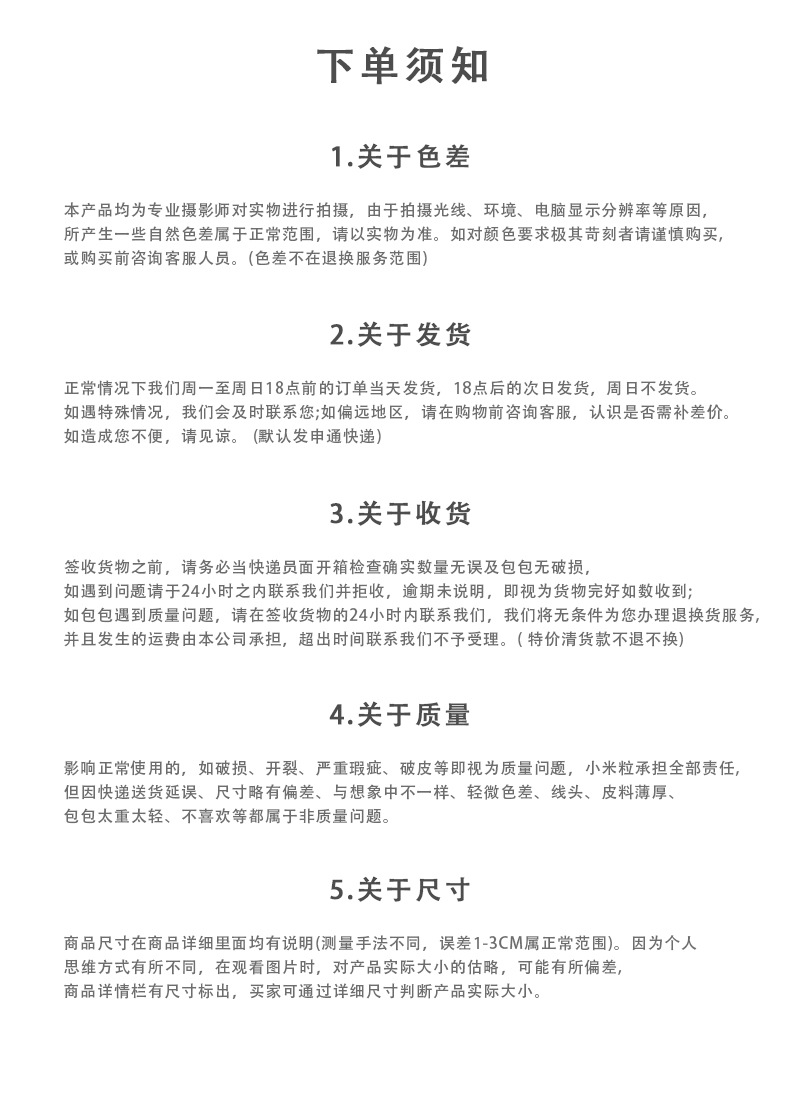 下单须知

1.关于色差

本产品均为专业摄影师对实物进行拍摄，由于拍摄光线、环境、电脑显示分辨率等原因，所产生一些自然色差属于正常范围，请以实物为准。如对颜色要求极其苛刻者请谨慎购买，或购买前咨询客服人员。(色差不在退换服务范围)

2.关于发货

正常情况下我们周一至周日18点前的订单当天发货，18点后的次日发货，周日不发货。如遇特殊情况，我们会及时联系您;如偏远地区，请在购物前咨询客服，认识是否需补差价。如造成您不便，请见谅。(默认发申通快递)

3.关于收货

签收货物之前，请务必当快递员面开箱检查确实数量无误及包包无破损，如遇到问题请于24小时之内联系我们并拒收，逾期未说明，即视为货物完好如数收到;如包包遇到质量问题，请在签收货物的24小时内联系我们，我们将无条件为您办理退换货服务，并且发生的运费由本公司承担，超出时间联系我们不予受理。( 特价清货款不退不换)

4.关于质量

影响正常使用的，如破损、开裂、严重瑕疵、破皮等即视为质量问题，小米粒承担全部责任，但因快递送货延误、尺寸略有偏差、与想象中不一样、轻微色差、线头、皮料薄厚、包包太重太轻、不喜欢等都属于非质量问题。

5.关于尺寸

商品尺寸在商品详细里面均有说明(测量手法不同，误差1-3CM属正常范围)。因为个人思维方式有所不同，在观看图片时，对产品实际大小的估略，可能有所偏差，商品详情栏有尺寸标出，买家可通过详细尺寸判断产品实际大小。